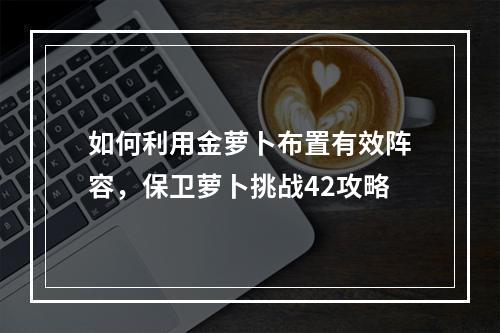 如何利用金萝卜布置有效阵容，保卫萝卜挑战42攻略